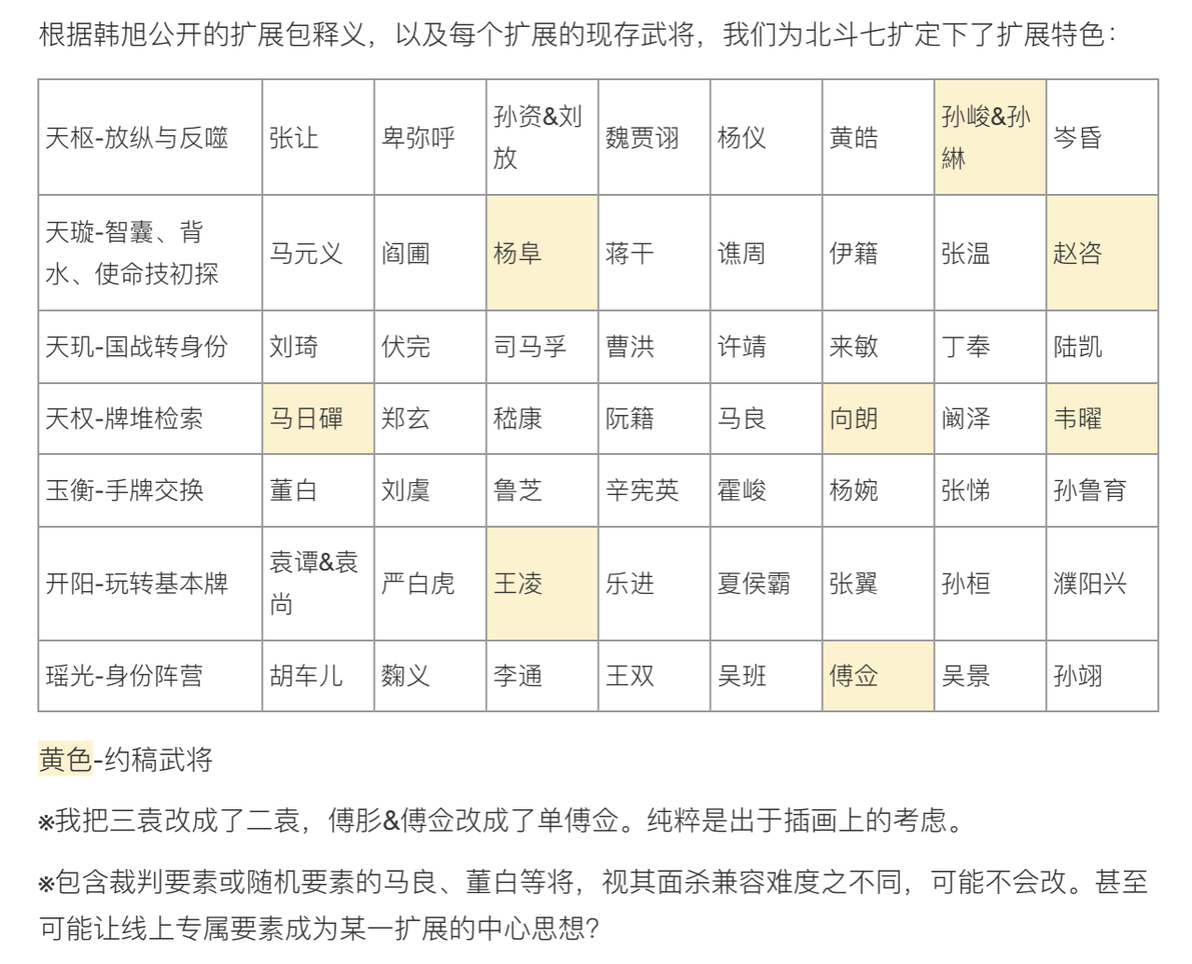 根据韩旭公开的扩展包释义，以及每个扩展的现存武将，我们为北斗七扩定下了扩展特色：

| 天枢-放纵与反噬 | 张让 | 卑弥呼 | 孙资&刘放 | 魏贾诩 | 杨仪 | 黄皓 | 孙峻&孙綝 | 岑昏 |
|---|---|---|---|---|---|---|---|---|
| 天璇-智囊、背水、使命技初探 | 马元义 | 阎圃 | 杨阜 | 蒋干 | 谯周 | 伊籍 | 张温 | 赵咨 |
| 天玑-国战转身份 | 刘琦 | 伏完 | 司马孚 | 曹洪 | 许靖 | 来敏 | 丁奉 | 陆凯 |
| 天权-牌堆检索 | 马日磾 | 郑玄 | 嵇康 | 阮籍 | 马良 | 向朗 | 阚泽 | 韦曜 |
| 玉衡-手牌交换 | 董白 | 刘虞 | 鲁芝 | 辛宪英 | 霍峻 | 杨婉 | 张悌 | 孙鲁育 |
| 开阳-玩转基本牌 | 袁谭&袁尚 | 严白虎 | 王凌 | 乐进 | 夏侯霸 | 张翼 | 孙桓 | 濮阳兴 |
| 瑶光-身份阵营 | 胡车儿 | 麴义 | 李通 | 王双 | 吴班 | 傅佥 | 吴景 | 孙翊 |

黄色-约稿武将

※我把三袁改成了二袁，傅肜&傅佥改成了单傅佥。纯粹是出于插画上的考虑。

※包含裁判要素或随机要素的马良、董白等将，视其面杀兼容难度之不同，可能不会改。甚至可能让线上专属要素成为某一扩展的中心思想？